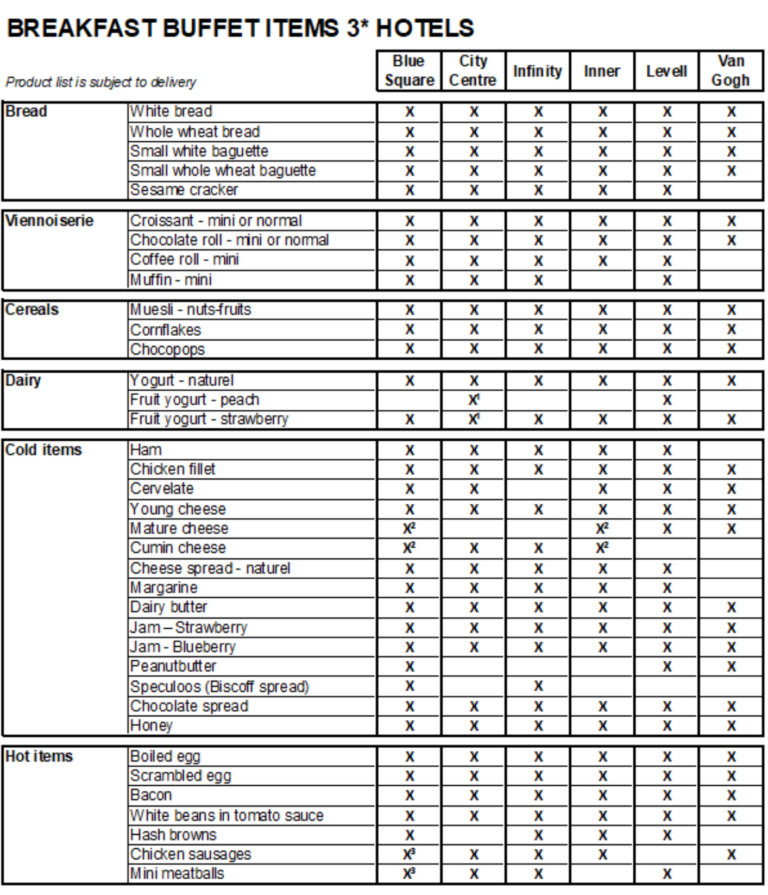 BREAKFAST BUFFET ITEMS 3* HOTELS

| Product list is subject to delivery | | Blue Square | City Centre | Infinity | Inner | Levell | Van Gogh |
|---|---|---|---|---|---|---|---|
| Bread | White bread | X | X | X | X | X | X |
| | Whole wheat bread | X | X | X | X | X | X |
| | Small white baguette | X | X | X | X | X | X |
| | Small whole wheat baguette | X | X | X | X | X | X |
| | Sesame cracker | X | X | X | X | X | |
| Viennoiserie | Croissant - mini or normal | X | X | X | X | X | X |
| | Chocolate roll - mini or normal | X | X | X | X | X | X |
| | Coffee roll - mini | X | X | X | X | X | |
| | Muffin - mini | X | X | X | | X | |
| Cereals | Muesli - nuts-fruits | X | X | X | X | X | X |
| | Cornflakes | X | X | X | X | X | X |
| | Chocopops | X | X | X | X | X | X |
| Dairy | Yogurt - naturel | X | X | X | X | X | X |
| | Fruit yogurt - peach | | X$^{1}$ | | | X | |
| | Fruit yogurt - strawberry | X | X$^{1}$ | X | X | X | X |
| Cold items | Ham | X | X | X | X | X | |
| | Chicken fillet | X | X | X | X | X | X |
| | Cervelate | X | X | | X | X | X |
| | Young cheese | X | X | X | X | X | X |
| | Mature cheese | X$^{2}$ | | | X$^{2}$ | X | X |
| | Cumin cheese | X$^{2}$ | X | X | X$^{2}$ | | |
| | Cheese spread - naturel | X | X | X | X | X | |
| | Margarine | X | X | X | X | X | |
| | Dairy butter | X | X | X | X | X | X |
| | Jam – Strawberry | X | X | X | X | X | X |
| | Jam - Blueberry | X | X | X | X | X | X |
| | Peanutbutter | X | | | | X | X |
| | Speculoos (Biscoff spread) | X | | X | | | |
| | Chocolate spread | X | X | X | X | X | X |
| | Honey | X | X | X | X | X | X |
| Hot items | Boiled egg | X | X | X | X | X | X |
| | Scrambled egg | X | X | X | X | X | X |
| | Bacon | X | X | X | X | X | X |
| | White beans in tomato sauce | X | X | X | X | X | X |
| | Hash browns | X | | X | X | X | |
| | Chicken sausages | X$^{3}$ | X | X | X | | X |
| | Mini meatballs | X$^{3}$ | X | X | | X | |